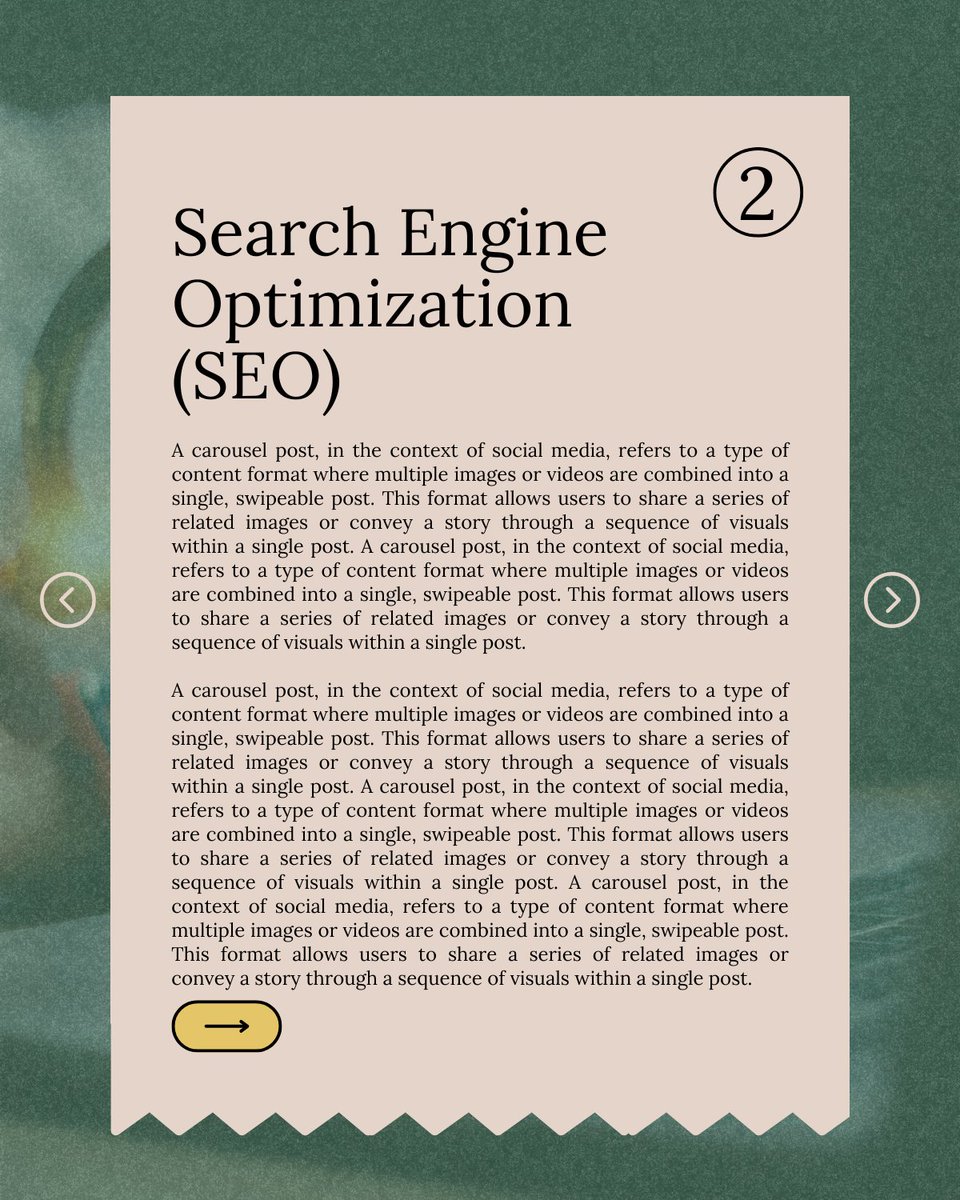 2

Search Engine Optimization (SEO)

A carousel post, in the context of social media, refers to a type of content format where multiple images or videos are combined into a single, swipeable post. This format allows users to share a series of related images or convey a story through a sequence of visuals within a single post. A carousel post, in the context of social media, refers to a type of content format where multiple images or videos are combined into a single, swipeable post. This format allows users to share a series of related images or convey a story through a sequence of visuals within a single post.

A carousel post, in the context of social media, refers to a type of content format where multiple images or videos are combined into a single, swipeable post. This format allows users to share a series of related images or convey a story through a sequence of visuals within a single post. A carousel post, in the context of social media, refers to a type of content format where multiple images or videos are combined into a single, swipeable post. This format allows users to share a series of related images or convey a story through a sequence of visuals within a single post. A carousel post, in the context of social media, refers to a type of content format where multiple images or videos are combined into a single, swipeable post. This format allows users to share a series of related images or convey a story through a sequence of visuals within a single post.